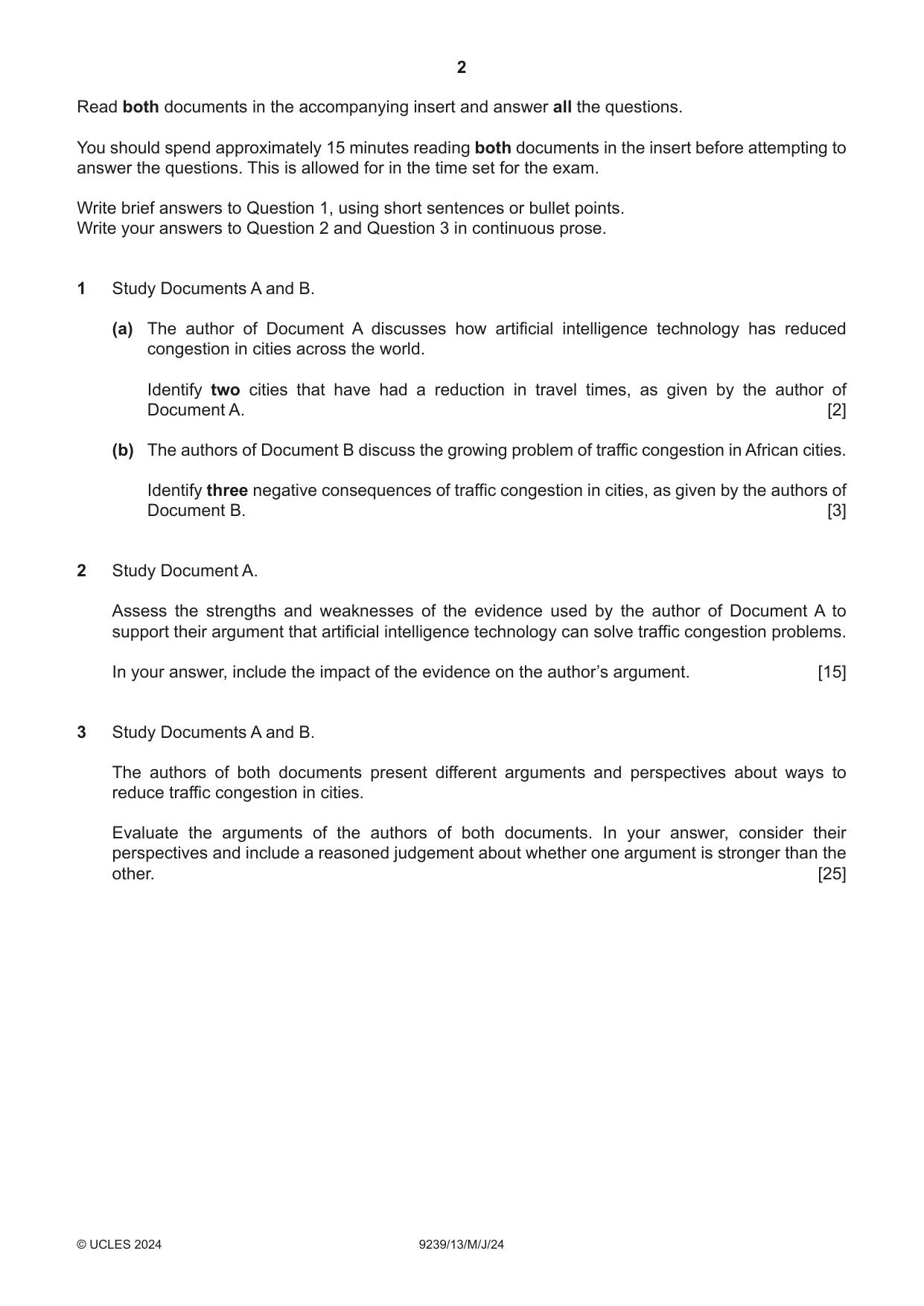 2

Read both documents in the accompanying insert and answer all the questions.

You should spend approximately 15 minutes reading both documents in the insert before attempting to answer the questions. This is allowed for in the time set for the exam.

Write brief answers to Question 1, using short sentences or bullet points.
Write your answers to Question 2 and Question 3 in continuous prose.

1 Study Documents A and B.

(a) The author of Document A discusses how artificial intelligence technology has reduced congestion in cities across the world.

Identify two cities that have had a reduction in travel times, as given by the author of Document A. [2]

(b) The authors of Document B discuss the growing problem of traffic congestion in African cities.

Identify three negative consequences of traffic congestion in cities, as given by the authors of Document B. [3]

2 Study Document A.

Assess the strengths and weaknesses of the evidence used by the author of Document A to support their argument that artificial intelligence technology can solve traffic congestion problems.

In your answer, include the impact of the evidence on the author's argument. [15]

3 Study Documents A and B.

The authors of both documents present different arguments and perspectives about ways to reduce traffic congestion in cities.

Evaluate the arguments of the authors of both documents. In your answer, consider their perspectives and include a reasoned judgement about whether one argument is stronger than the other. [25]

© UCLES 2024 9239/13/M/J/24